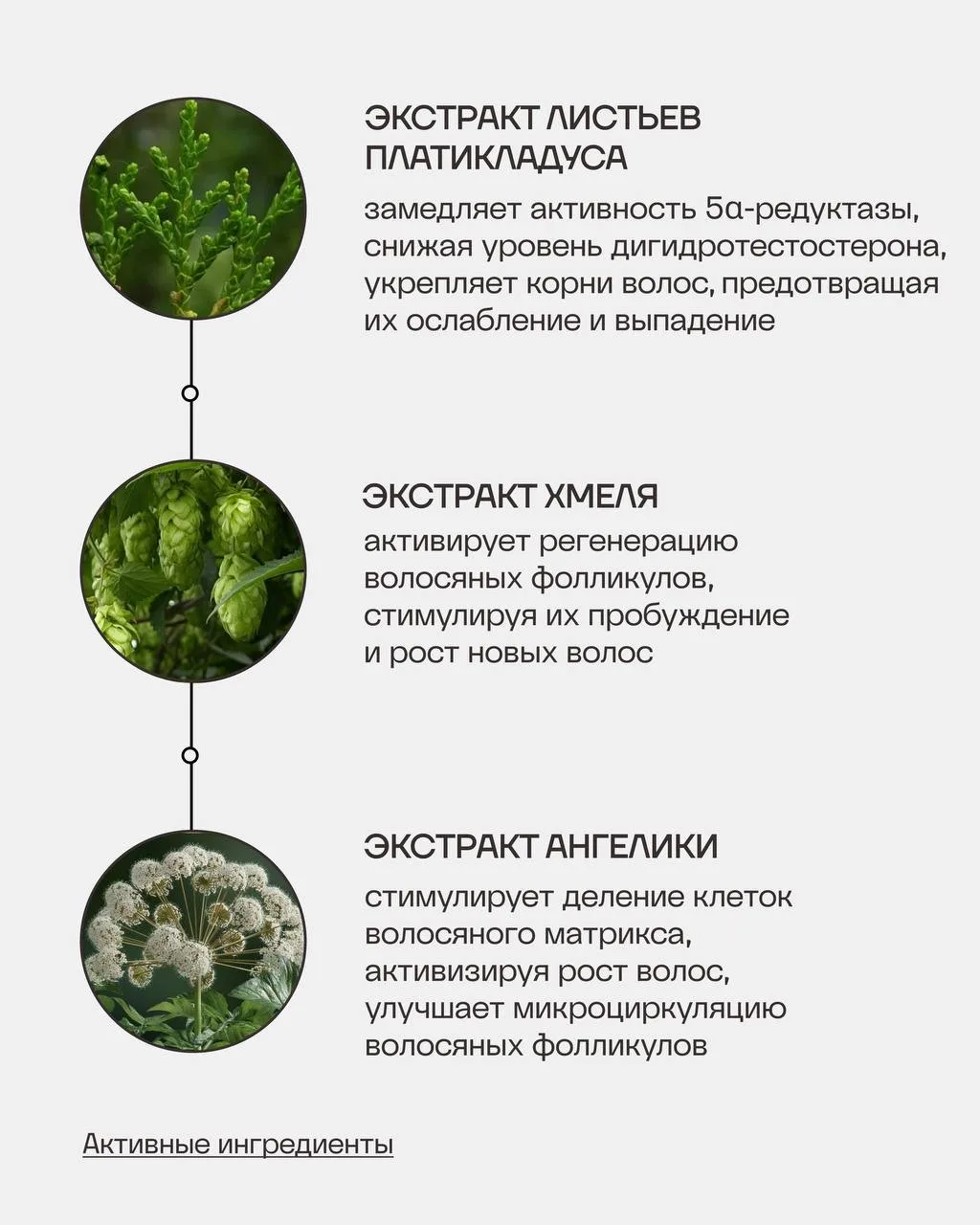 ЭКСТРАКТ ЛИСТЬЕВ ПЛАТИКЛАДУСА

замедляет активность 5α-редуктазы, снижая уровень дигидротестостерона, укрепляет корни волос, предотвращая их ослабление и выпадение

ЭКСТРАКТ ХМЕЛЯ

активирует регенерацию волосяных фолликулов, стимулируя их пробуждение и рост новых волос

ЭКСТРАКТ АНГЕЛИКИ

стимулирует деление клеток волосяного матрикса, активизируя рост волос, улучшает микроциркуляцию волосяных фолликулов

Активные ингредиенты